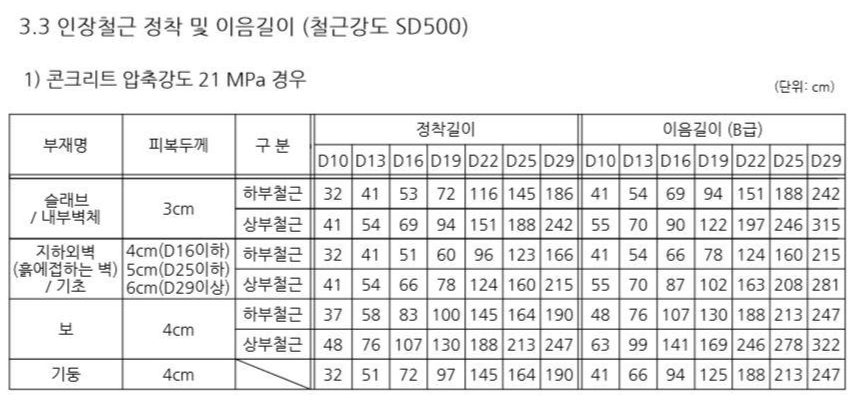 3.3 인장철근 정착 및 이음길이 (철근강도 SD500)

1) 콘크리트 압축강도 21 MPa 경우

(단위: cm)

| 부재명 | 피복두께 | 구 분 | 정착길이 | | | | | | | 이음길이 (B급) | | | | | | |
|---|---|---|---|---|---|---|---|---|---|---|---|---|---|---|---|---|
| | | | D10 | D13 | D16 | D19 | D22 | D25 | D29 | D10 | D13 | D16 | D19 | D22 | D25 | D29 |
| 슬래브 / 내부벽체 | 3cm | 하부철근 | 32 | 41 | 53 | 72 | 116 | 145 | 186 | 41 | 54 | 69 | 94 | 151 | 188 | 242 |
| | | 상부철근 | 41 | 54 | 69 | 94 | 151 | 188 | 242 | 55 | 70 | 90 | 122 | 197 | 246 | 315 |
| 지하외벽 (흙에접하는 벽) / 기초 | 4cm(D16이하) 5cm(D25이하) 6cm(D29이상) | 하부철근 | 32 | 41 | 51 | 60 | 96 | 123 | 166 | 41 | 54 | 66 | 78 | 124 | 160 | 215 |
| | | 상부철근 | 41 | 54 | 66 | 78 | 124 | 160 | 215 | 55 | 70 | 87 | 102 | 163 | 208 | 281 |
| 보 | 4cm | 하부철근 | 37 | 58 | 83 | 100 | 145 | 164 | 190 | 48 | 76 | 107 | 130 | 188 | 213 | 247 |
| | | 상부철근 | 48 | 76 | 107 | 130 | 188 | 213 | 247 | 63 | 99 | 141 | 169 | 246 | 278 | 322 |
| 기둥 | 4cm | | 32 | 51 | 72 | 97 | 145 | 164 | 190 | 41 | 66 | 94 | 125 | 188 | 213 | 247 |